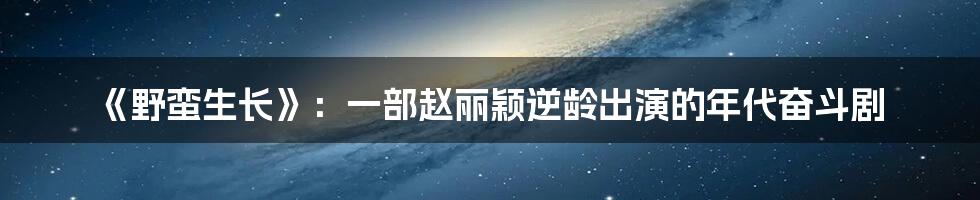 《野蛮生长》：一部赵丽颖逆龄出演的年代奋斗剧